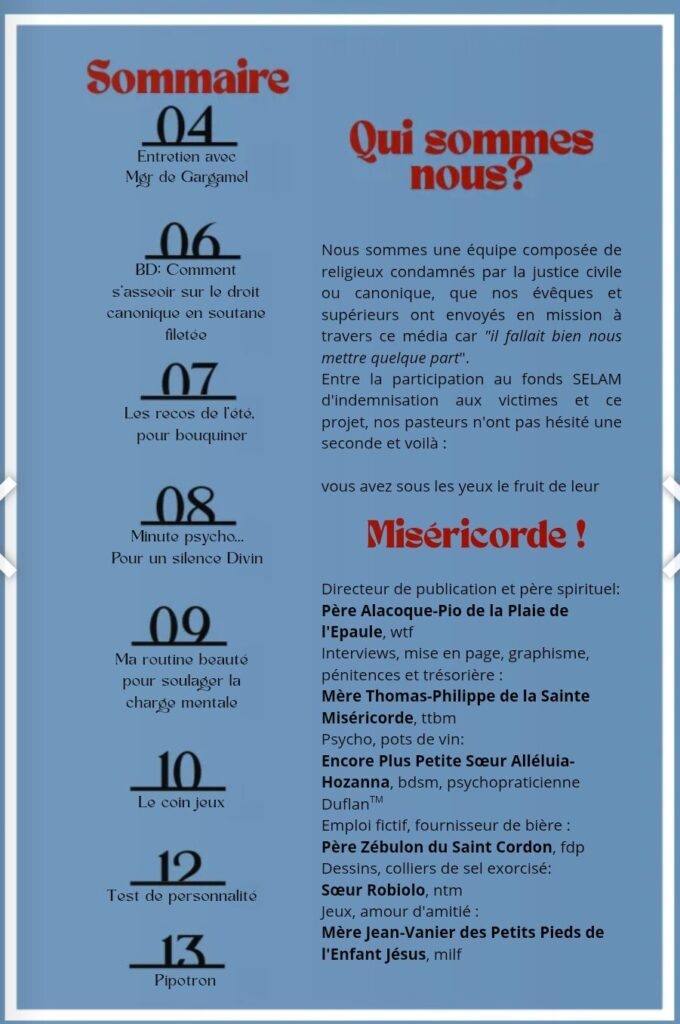 Sommaire

04
Entretien avec Mgr de Gargamel

06
BD: Comment s'asseoir sur le droit canonique en soutane filetée

07
Les recos de l'été, pour bouquiner

08
Minute psycho... Pour un silence Divin

09
Ma routine beauté pour soulager la charge mentale

10
Le coin jeux

12
Test de personnalité

13
Pipotron

Qui sommes nous?

Nous sommes une équipe composée de religieux condamnés par la justice civile ou canonique, que nos évêques et supérieurs ont envoyés en mission à travers ce média car "il fallait bien nous mettre quelque part".
Entre la participation au fonds SELAM d'indemnisation aux victimes et ce projet, nos pasteurs n'ont pas hésité une seconde et voilà :

vous avez sous les yeux le fruit de leur

Miséricorde !

Directeur de publication et père spirituel:
Père Alacoque-Pio de la Plaie de l'Epaule, wtf
Interviews, mise en page, graphisme, pénitences et trésorière :
Mère Thomas-Philippe de la Sainte Miséricorde, ttbm
Psycho, pots de vin:
Encore Plus Petite Sœur Alléluia-Hozanna, bdsm, psychopraticienne Duflan™
Emploi fictif, fournisseur de bière :
Père Zébulon du Saint Cordon, fdp
Dessins, colliers de sel exorcisé:
Sœur Robiolo, ntm
Jeux, amour d'amitié :
Mère Jean-Vanier des Petits Pieds de l'Enfant Jésus, milf